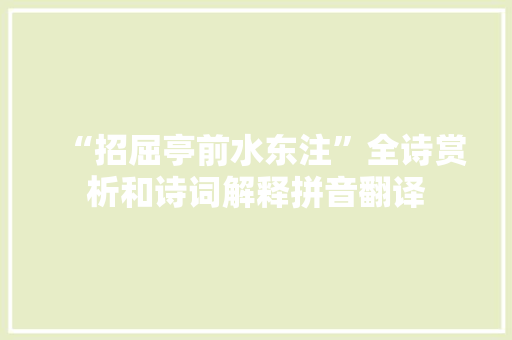 “招屈亭前水东注”全诗赏析和诗词解释拼音翻译